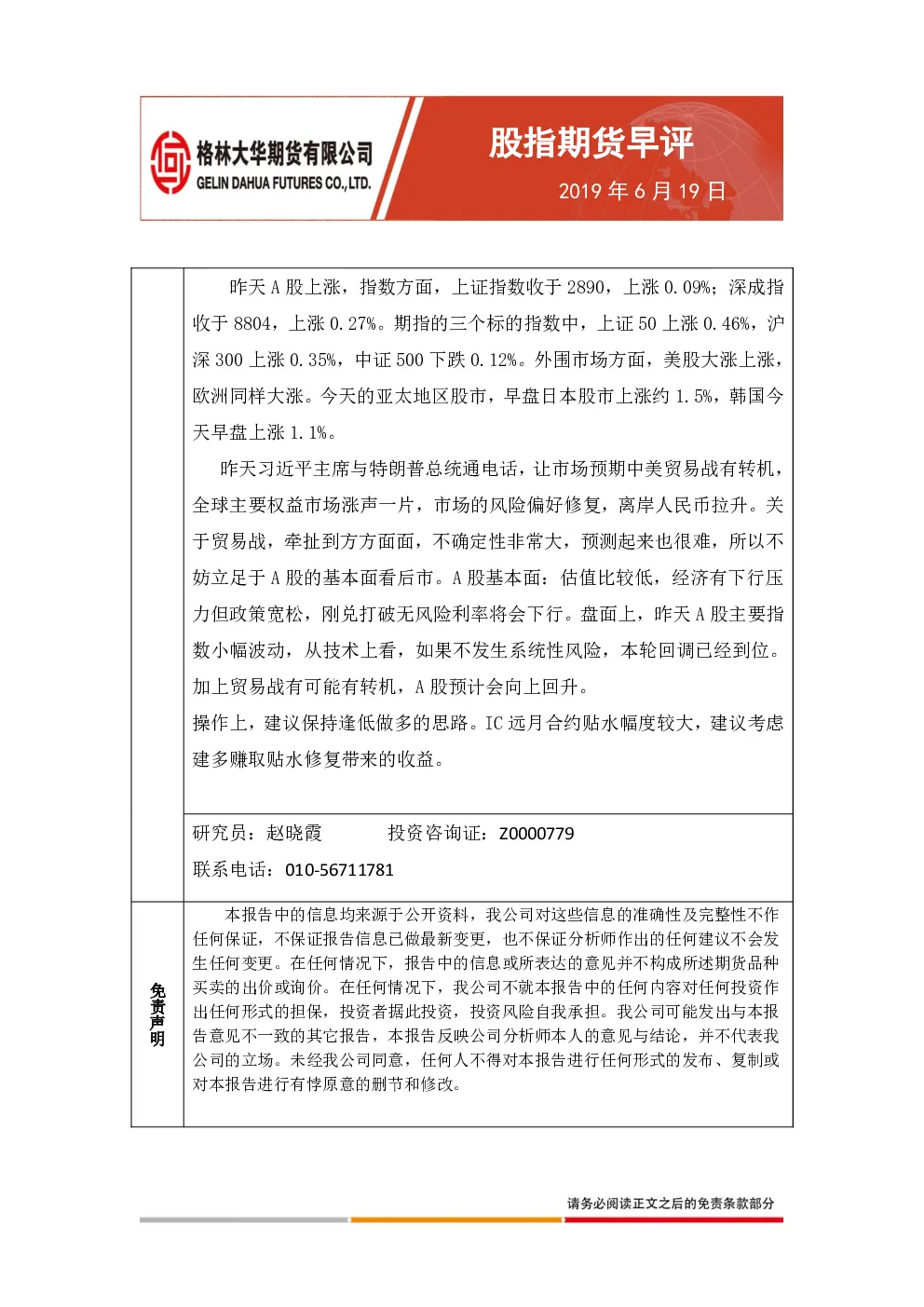 格林大华期货有限公司
GELIN DAHUA FUTURES CO.,LTD.

股指期货早评
2019年6月19日

昨天A股上涨，指数方面，上证指数收于2890，上涨0.09%；深成指收于8804，上涨0.27%。期指的三个标的指数中，上证50上涨0.46%，沪深300上涨0.35%，中证500下跌0.12%。外围市场方面，美股大涨上涨，欧洲同样大涨。今天的亚太地区股市，早盘日本股市上涨约1.5%，韩国今天早盘上涨1.1%。

昨天习近平主席与特朗普总统通电话，让市场预期中美贸易战有转机，全球主要权益市场涨声一片，市场的风险偏好修复，离岸人民币拉升。关于贸易战，牵扯到方方面面，不确定性非常大，预测起来也很难，所以不妨立足于A股的基本面看后市。A股基本面：估值比较低，经济有下行压力但政策宽松，刚兑打破无风险利率将会下行。盘面上，昨天A股主要指数小幅波动，从技术上看，如果不发生系统性风险，本轮回调已经到位。加上贸易战有可能有转机，A股预计会向上回升。

操作上，建议保持逢低做多的思路。IC远月合约贴水幅度较大，建议考虑建多赚取贴水修复带来的收益。

研究员：赵晓霞 投资咨询证：Z0000779
联系电话：010-56711781

免责声明

本报告中的信息均来源于公开资料，我公司对这些信息的准确性及完整性不作任何保证，不保证报告信息已做最新变更，也不保证分析师作出的任何建议不会发生任何变更。在任何情况下，报告中的信息或所表达的意见并不构成所述期货品种买卖的出价或询价。在任何情况下，我公司不就本报告中的任何内容对任何投资作出任何形式的担保，投资者据此投资，投资风险自我承担。我公司可能发出与本报告意见不一致的其它报告，本报告反映公司分析师本人的意见与结论，并不代表我公司的立场。未经我公司同意，任何人不得对本报告进行任何形式的发布、复制或对本报告进行有悖原意的删节和修改。

请务必阅读正文之后的免责条款部分